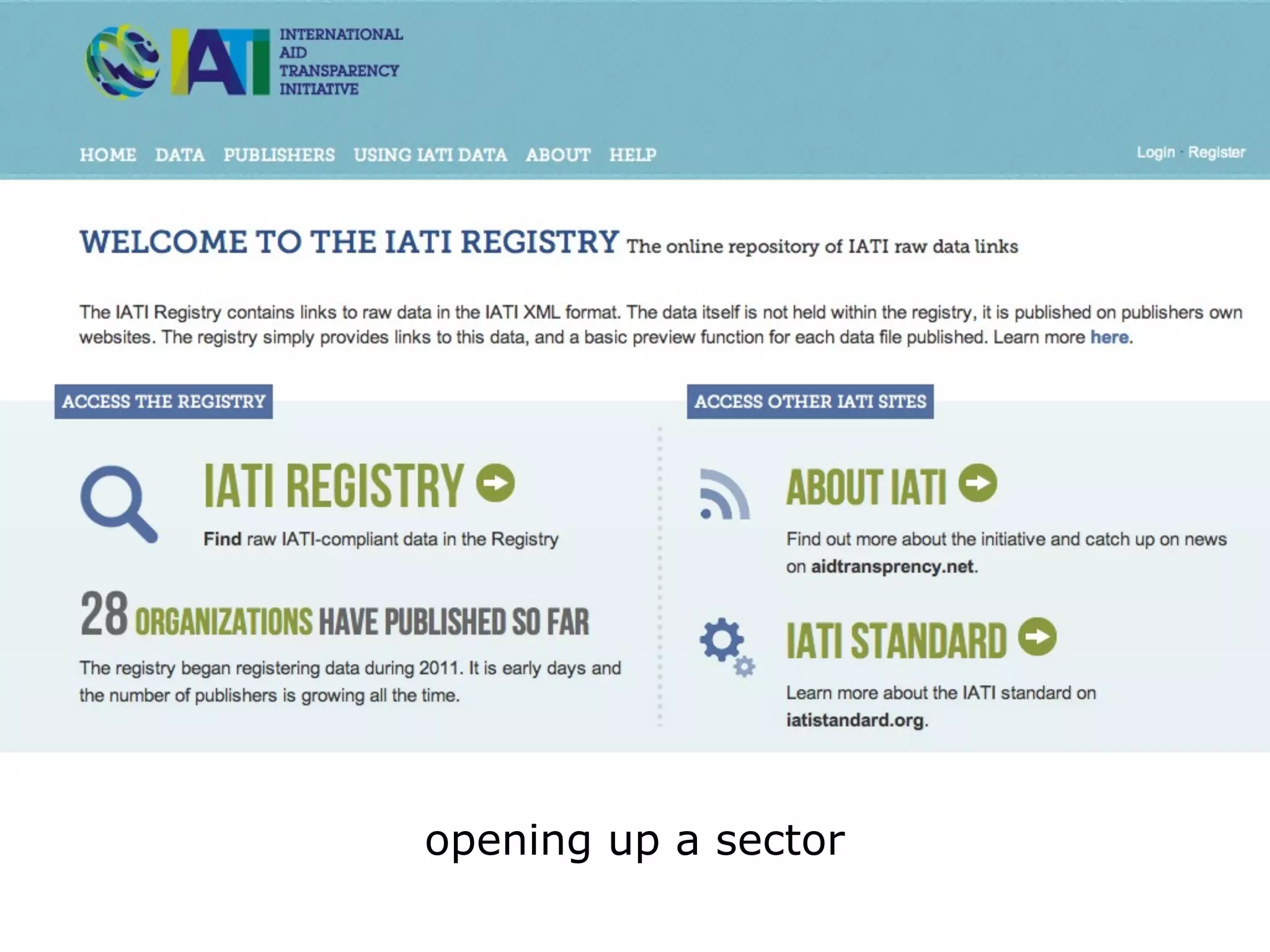 IATI
INTERNATIONAL
AID
TRANSPARENCY
INITIATIVE

HOME DATA PUBLISHERS USING IATI DATA ABOUT HELP

Login · Register

WELCOME TO THE IATI REGISTRY The online repository of IATI raw data links

The IATI Registry contains links to raw data in the IATI XML format. The data itself is not held within the registry, it is published on publishers own websites. The registry simply provides links to this data, and a basic preview function for each data file published. Learn more here.

ACCESS THE REGISTRY

IATI REGISTRY

Find raw IATI-compliant data in the Registry

28 ORGANIZATIONS HAVE PUBLISHED SO FAR

The registry began registering data during 2011. It is early days and the number of publishers is growing all the time.

ACCESS OTHER IATI SITES

ABOUT IATI

Find out more about the initiative and catch up on news on aidtransprency.net.

IATI STANDARD

Learn more about the IATI standard on iatistandard.org.

opening up a sector